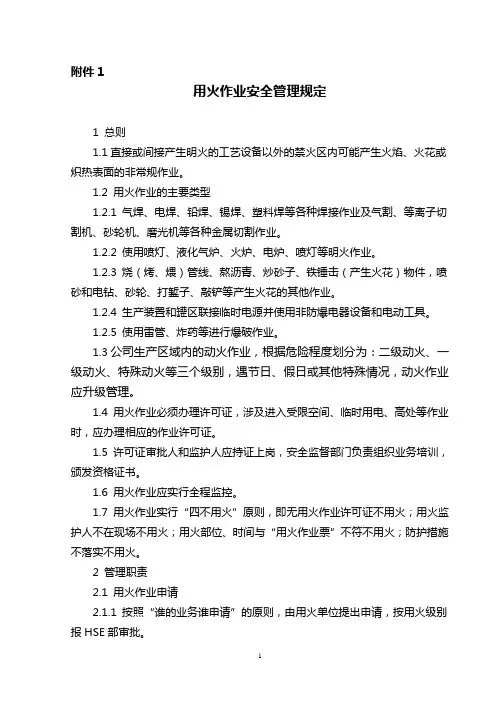 附件 1

用火作业安全管理规定

1 总则

1.1 直接或间接产生明火的工艺设备以外的禁火区内可能产生火焰、火花或炽热表面的非常规作业。

1.2 用火作业的主要类型

1.2.1 气焊、电焊、铅焊、锡焊、塑料焊等各种焊接作业及气割、等离子切割机、砂轮机、磨光机等各种金属切割作业。

1.2.2 使用喷灯、液化气炉、火炉、电炉、喷灯等明火作业。

1.2.3 烧（烤、煨）管线、熬沥青、炒砂子、铁锤击（产生火花）物件，喷砂和电钻、砂轮、打錾子、敲铲等产生火花的其他作业。

1.2.4 生产装置和罐区联接临时电源并使用非防爆电器设备和电动工具。

1.2.5 使用雷管、炸药等进行爆破作业。

1.3 公司生产区域内的动火作业，根据危险程度划分为：二级动火、一级动火、特殊动火等三个级别，遇节日、假日或其他特殊情况，动火作业应升级管理。

1.4 用火作业必须办理许可证，涉及进入受限空间、临时用电、高处等作业时，应办理相应的作业许可证。

1.5 许可证审批人和监护人应持证上岗，安全监督部门负责组织业务培训，颁发资格证书。

1.6 用火作业应实行全程监控。

1.7 用火作业实行“四不用火”原则，即无用火作业许可证不用火；用火监护人不在现场不用火；用火部位、时间与“用火作业票”不符不用火；防护措施不落实不用火。

2 管理职责

2.1 用火作业申请

2.1.1 按照“谁的业务谁申请”的原则，由用火单位提出申请，按用火级别报 HSE 部审批。

1